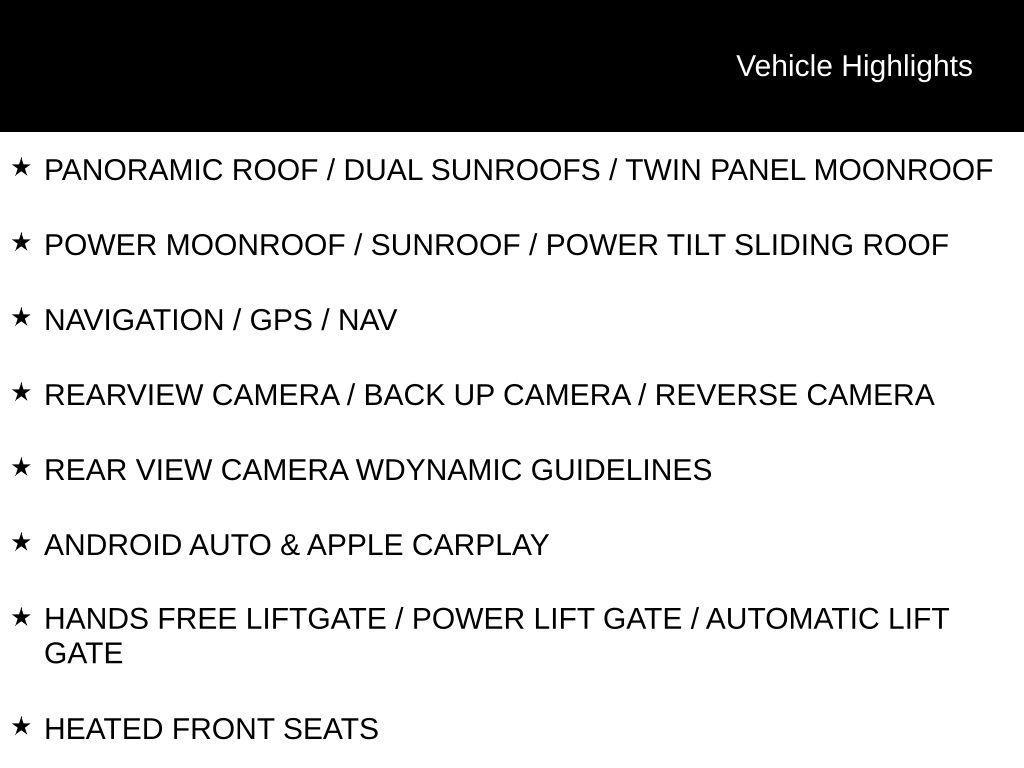 Vehicle Highlights

★ PANORAMIC ROOF / DUAL SUNROOFS / TWIN PANEL MOONROOF

★ POWER MOONROOF / SUNROOF / POWER TILT SLIDING ROOF

★ NAVIGATION / GPS / NAV

★ REARVIEW CAMERA / BACK UP CAMERA / REVERSE CAMERA

★ REAR VIEW CAMERA WDYNAMIC GUIDELINES

★ ANDROID AUTO & APPLE CARPLAY

★ HANDS FREE LIFTGATE / POWER LIFT GATE / AUTOMATIC LIFT GATE

★ HEATED FRONT SEATS